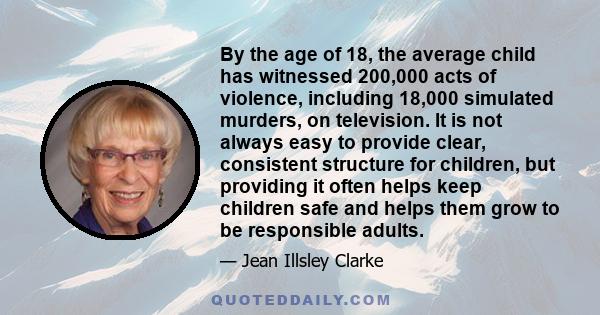 By the age of 18, the average child has witnessed 200,000 acts of violence, including 18,000 simulated murders, on television. It is not always easy to provide clear, consistent structure for children, but providing it often helps keep children safe and helps them grow to be responsible adults.

— Jean Illsley Clarke

QUOTEDDAILY.COM